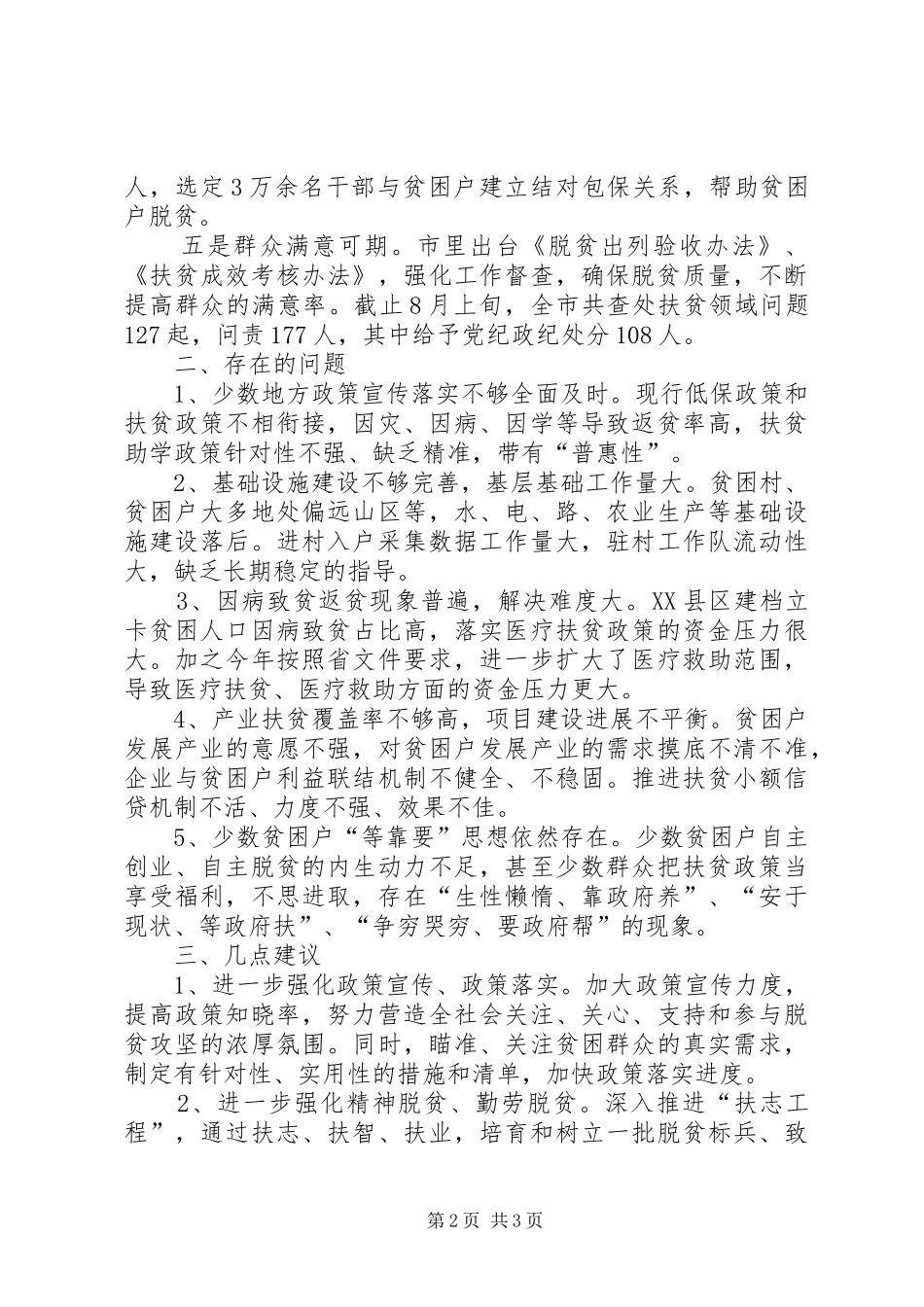 人，选定3万余名干部与贫困户建立结对包保关系，帮助贫困户脱贫。

五是群众满意可期。市里出台《脱贫出列验收办法》、《扶贫成效考核办法》，强化工作督查，确保脱贫质量，不断提高群众的满意率。截止8月上旬，全市共查处扶贫领域问题127起，问责177人，其中给予党纪政纪处分108人。

二、存在的问题

1、少数地方政策宣传落实不够全面及时。现行低保政策和扶贫政策不相衔接，因灾、因病、因学等导致返贫率高，扶贫助学政策针对性不强、缺乏精准，带有“普惠性”。

2、基础设施建设不够完善，基层基础工作量大。贫困村、贫困户大多地处偏远山区等，水、电、路、农业生产等基础设施建设落后。进村入户采集数据工作量大，驻村工作队流动性大，缺乏长期稳定的指导。

3、因病致贫返贫现象普遍，解决难度大。XX县区建档立卡贫困人口因病致贫占比高，落实医疗扶贫政策的资金压力很大。加之今年按照省文件要求，进一步扩大了医疗救助范围，导致医疗扶贫、医疗救助方面的资金压力更大。

4、产业扶贫覆盖率不够高，项目建设进展不平衡。贫困户发展产业的意愿不强，对贫困户发展产业的需求摸底不清不准，企业与贫困户利益联结机制不健全、不稳固。推进扶贫小额信贷机制不活、力度不强、效果不佳。

5、少数贫困户“等靠要”思想依然存在。少数贫困户自主创业、自主脱贫的内生动力不足，甚至少数群众把扶贫政策当享受福利，不思进取，存在“生性懒惰、靠政府养”、“安于现状、等政府扶”、“争穷哭穷、要政府帮”的现象。

三、几点建议

1、进一步强化政策宣传、政策落实。加大政策宣传力度，提高政策知晓率，努力营造全社会关注、关心、支持和参与脱贫攻坚的浓厚氛围。同时，瞄准、关注贫困群众的真实需求，制定有针对性、实用性的措施和清单，加快政策落实进度。

2、进一步强化精神脱贫、勤劳脱贫。深入推进“扶志工程”，通过扶志、扶智、扶业，培育和树立一批脱贫标兵、致

第2页 共3页